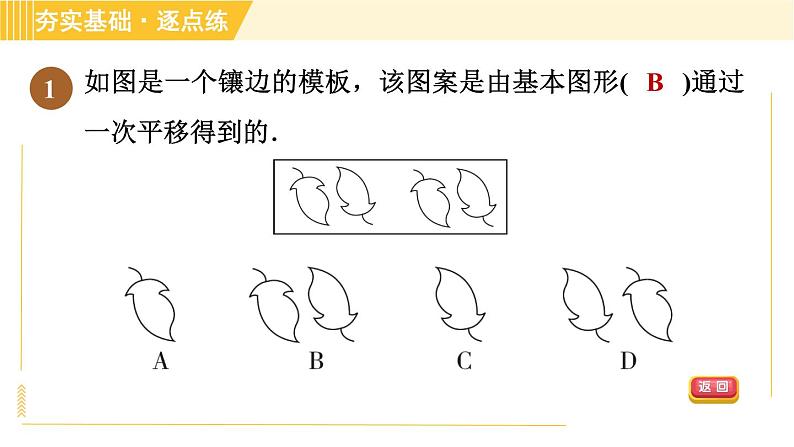 夯实基础·逐点练

1 如图是一个镶边的模板，该图案是由基本图形( B )通过一次平移得到的．

A B C D

返回